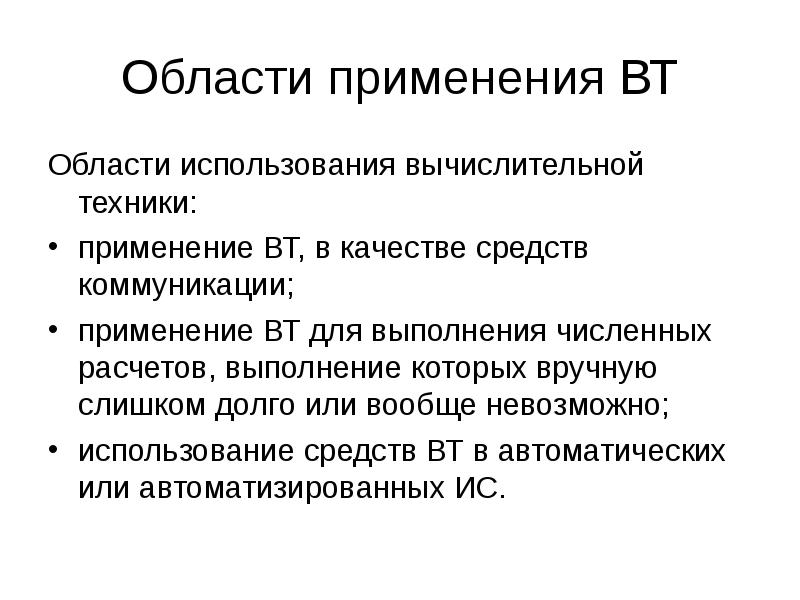 Области применения ВТ

Области использования вычислительной техники:

• применение ВТ, в качестве средств коммуникации;
• применение ВТ для выполнения численных расчетов, выполнение которых вручную слишком долго или вообще невозможно;
• использование средств ВТ в автоматических или автоматизированных ИС.